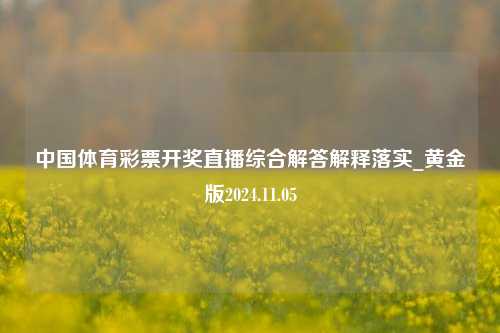 中国体育彩票开奖直播综合解答解释落实_黄金版2024.11.05